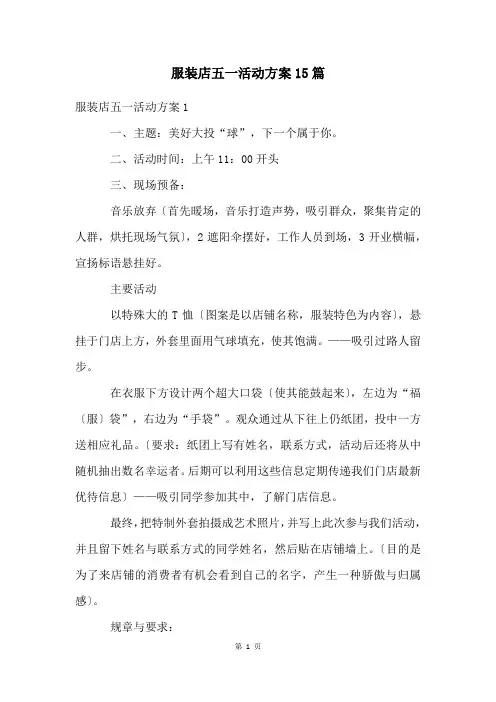 服装店五一活动方案15篇

服装店五一活动方案1

一、主题：美好大投“球”，下一个属于你。

二、活动时间：上午11：00开头

三、现场预备：

音乐放弃〔首先暖场，音乐打造声势，吸引群众，聚集肯定的人群，烘托现场气氛〕，2遮阳伞摆好，工作人员到场，3开业横幅，宣扬标语悬挂好。

主要活动

以特殊大的T恤〔图案是以店铺名称，服装特色为内容〕，悬挂于门店上方，外套里面用气球填充，使其饱满。——吸引过路人留步。

在衣服下方设计两个超大口袋〔使其能鼓起来〕，左边为“福〔服〕袋”，右边为“手袋”。观众通过从下往上仍纸团，投中一方送相应礼品。〔要求：纸团上写有姓名，联系方式，活动后还将从中随机抽出数名幸运者。后期可以利用这些信息定期传递我们门店最新优待信息〕——吸引同学参加其中，了解门店信息。

最终，把特制外套拍摄成艺术照片，并写上此次参与我们活动，并且留下姓名与联系方式的同学姓名，然后贴在店铺墙上。〔目的是为了来店铺的消费者有机会看到自己的名字，产生一种骄傲与归属感〕。

规章与要求：

第 1 页